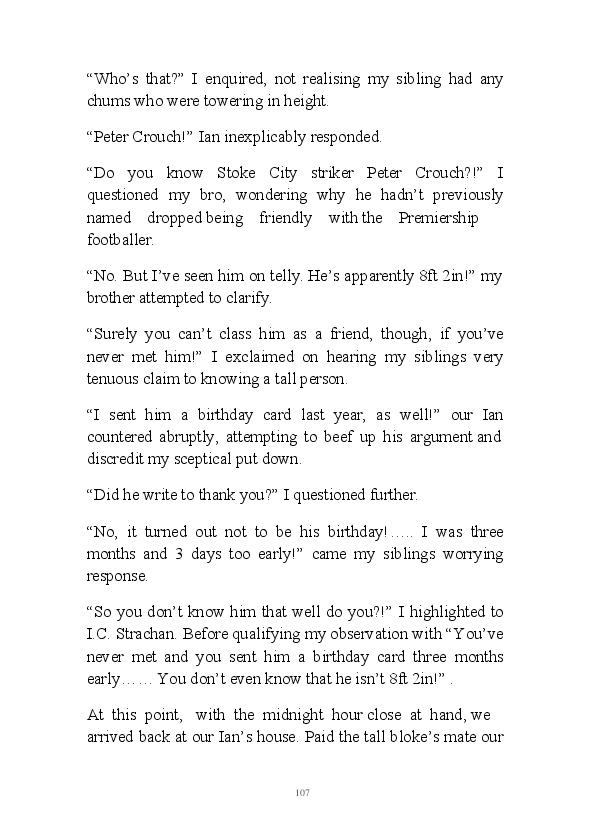 “Who’s that?” I enquired, not realising my sibling had any chums who were towering in height.

“Peter Crouch!” Ian inexplicably responded.

“Do you know Stoke City striker Peter Crouch?!” I questioned my bro, wondering why he hadn’t previously named dropped being friendly with the Premiership footballer.

“No. But I’ve seen him on telly. He’s apparently 8ft 2in!” my brother attempted to clarify.

“Surely you can’t class him as a friend, though, if you’ve never met him!” I exclaimed on hearing my siblings very tenuous claim to knowing a tall person.

“I sent him a birthday card last year, as well!” our Ian countered abruptly, attempting to beef up his argument and discredit my sceptical put down.

“Did he write to thank you?” I questioned further.

“No, it turned out not to be his birthday!….. I was three months and 3 days too early!” came my siblings worrying response.

“So you don’t know him that well do you?!” I highlighted to I.C. Strachan. Before qualifying my observation with “You’ve never met and you sent him a birthday card three months early…… You don’t even know that he isn’t 8ft 2in!” .

At this point, with the midnight hour close at hand, we arrived back at our Ian’s house. Paid the tall bloke’s mate our

107